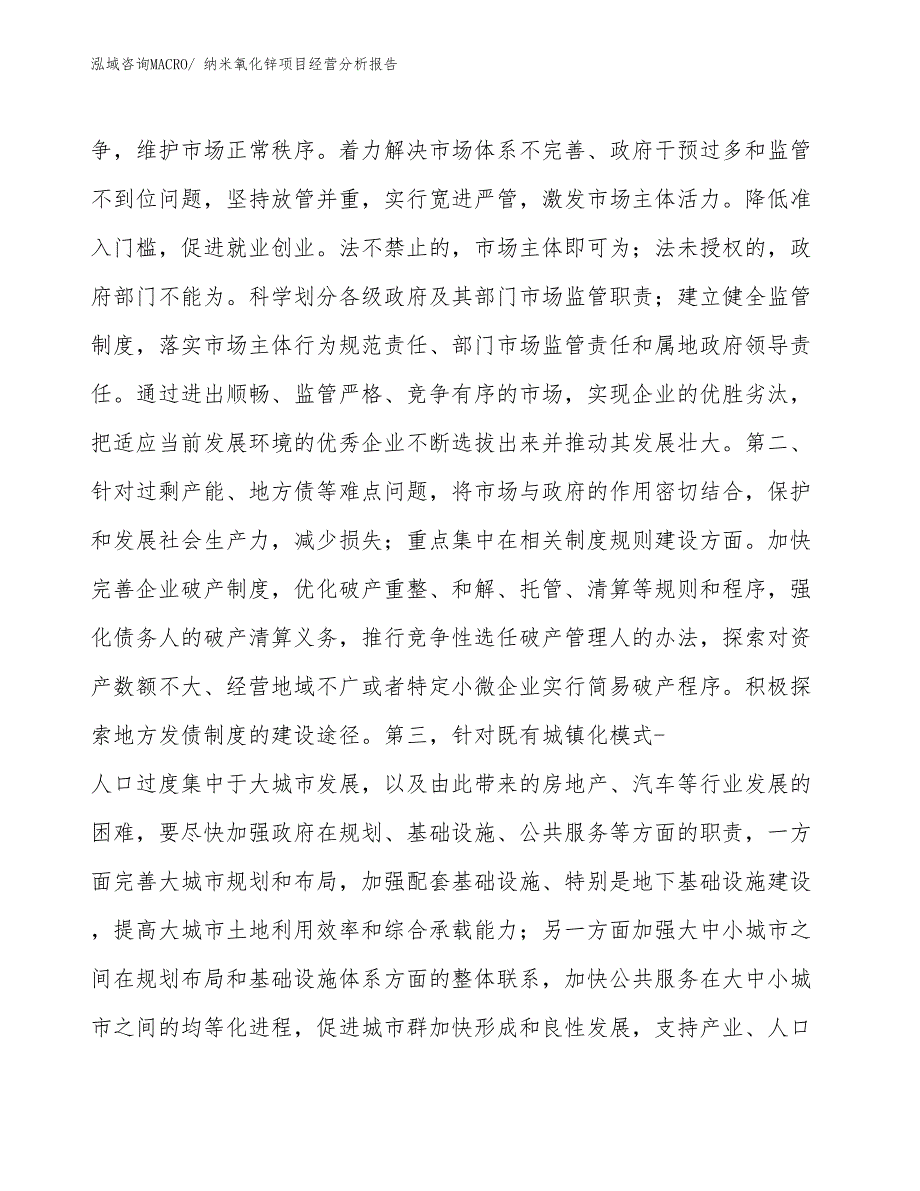 泓域咨询MACRO/ 纳米氧化锌项目经营分析报告

争，维护市场正常秩序。着力解决市场体系不完善、政府干预过多和监管不到位问题，坚持放管并重，实行宽进严管，激发市场主体活力。降低准入门槛，促进就业创业。法不禁止的，市场主体即可为；法未授权的，政府部门不能为。科学划分各级政府及其部门市场监管职责；建立健全监管制度，落实市场主体行为规范责任、部门市场监管责任和属地政府领导责任。通过进出顺畅、监管严格、竞争有序的市场，实现企业的优胜劣汰，把适应当前发展环境的优秀企业不断选拔出来并推动其发展壮大。第二、针对过剩产能、地方债等难点问题，将市场与政府的作用密切结合，保护和发展社会生产力，减少损失；重点集中在相关制度规则建设方面。加快完善企业破产制度，优化破产重整、和解、托管、清算等规则和程序，强化债务人的破产清算义务，推行竞争性选任破产管理人的办法，探索对资产数额不大、经营地域不广或者特定小微企业实行简易破产程序。积极探索地方发债制度的建设途径。第三，针对既有城镇化模式-

人口过度集中于大城市发展，以及由此带来的房地产、汽车等行业发展的困难，要尽快加强政府在规划、基础设施、公共服务等方面的职责，一方面完善大城市规划和布局，加强配套基础设施、特别是地下基础设施建设，提高大城市土地利用效率和综合承载能力；另一方面加强大中小城市之间在规划布局和基础设施体系方面的整体联系，加快公共服务在大中小城市之间的均等化进程，促进城市群加快形成和良性发展，支持产业、人口